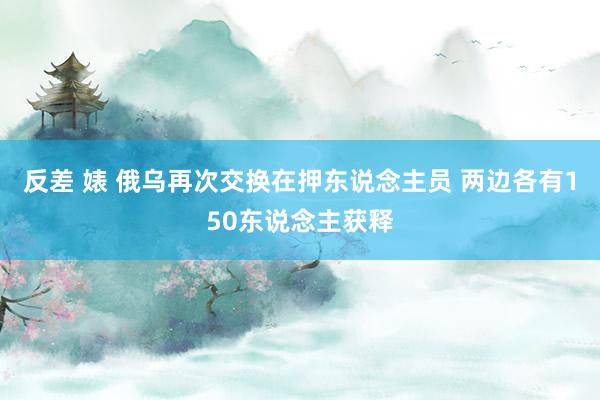 反差 婊 俄乌再次交换在押东说念主员 两边各有150东说念主获释